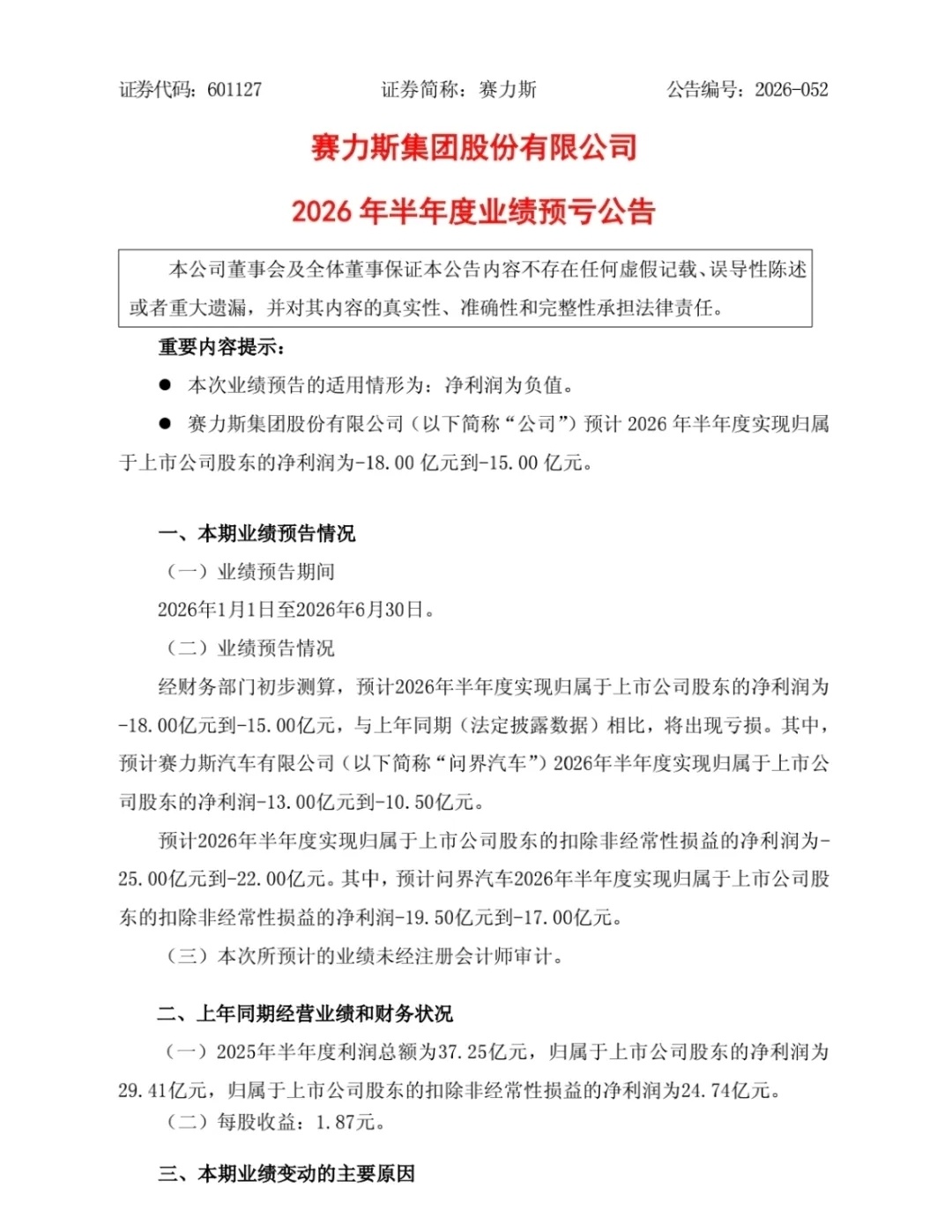 证券代码：601127 证券简称：赛力斯 公告编号：2026-052

赛力斯集团股份有限公司

2026年半年度业绩预亏公告

本公司董事会及全体董事保证本公告内容不存在任何虚假记载、误导性陈述或者重大遗漏，并对其内容的真实性、准确性和完整性承担法律责任。

重要内容提示：

• 本次业绩预告的适用情形为：净利润为负值。

• 赛力斯集团股份有限公司（以下简称“公司”）预计2026年半年度实现归属于上市公司股东的净利润为-18.00亿元到-15.00亿元。

一、本期业绩预告情况

（一）业绩预告期间

2026年1月1日至2026年6月30日。

（二）业绩预告情况

经财务部门初步测算，预计2026年半年度实现归属于上市公司股东的净利润为-18.00亿元到-15.00亿元，与上年同期（法定披露数据）相比，将出现亏损。其中，预计赛力斯汽车有限公司（以下简称“问界汽车”）2026年半年度实现归属于上市公司股东的净利润-13.00亿元到-10.50亿元。

预计2026年半年度实现归属于上市公司股东的扣除非经常性损益的净利润为-25.00亿元到-22.00亿元。其中，预计问界汽车2026年半年度实现归属于上市公司股东的扣除非经常性损益的净利润-19.50亿元到-17.00亿元。

（三）本次所预计的业绩未经注册会计师审计。

二、上年同期经营业绩和财务状况

（一）2025年半年度利润总额为37.25亿元，归属于上市公司股东的净利润为29.41亿元，归属于上市公司股东的扣除非经常性损益的净利润为24.74亿元。

（二）每股收益：1.87元。

三、本期业绩变动的主要原因